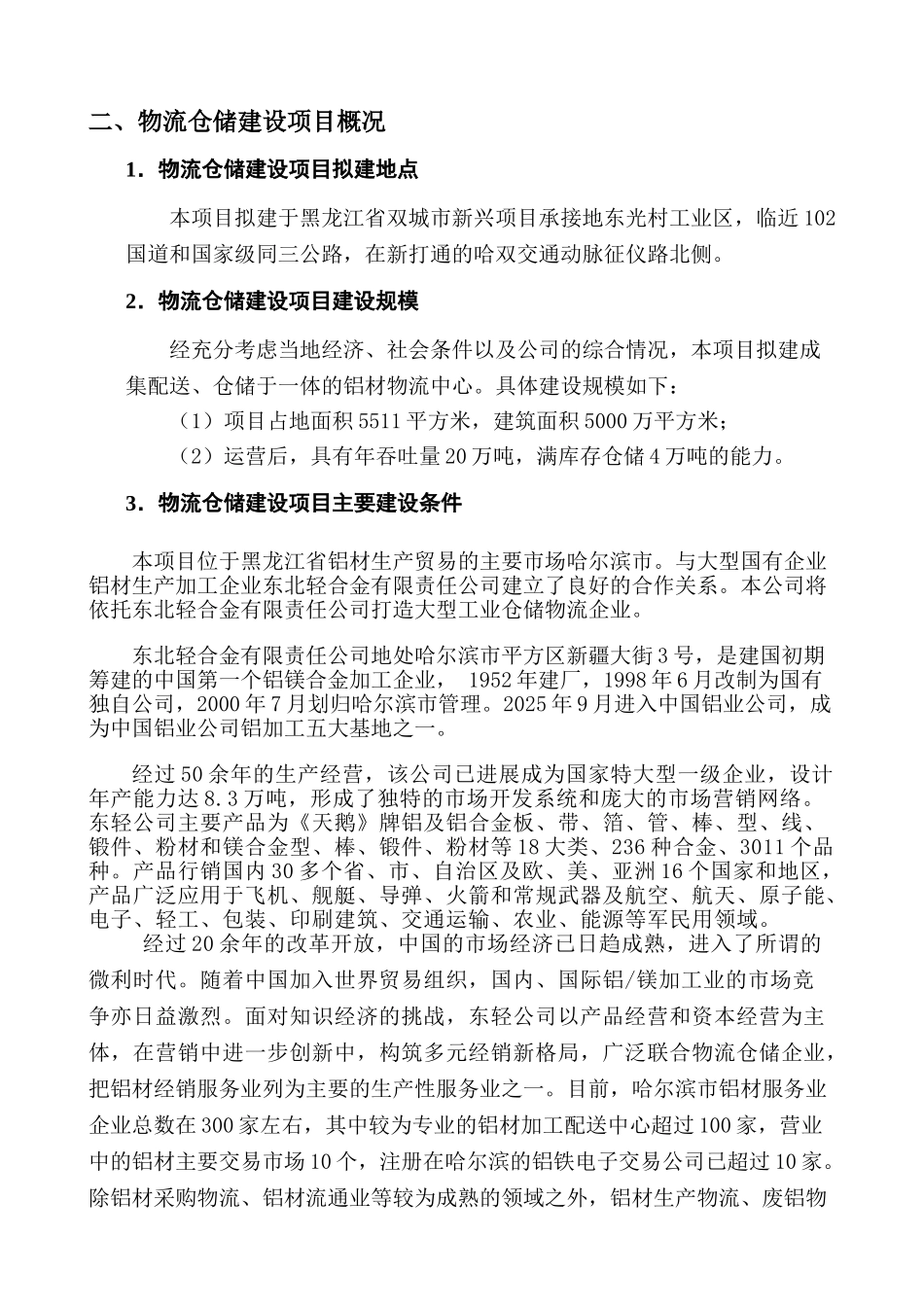 二、物流仓储建设项目概况

1．物流仓储建设项目拟建地点

本项目拟建于黑龙江省双城市新兴项目承接地东光村工业区，临近102国道和国家级同三公路，在新打通的哈双交通动脉征仪路北侧。

2．物流仓储建设项目建设规模

经充分考虑当地经济、社会条件以及公司的综合情况，本项目拟建成集配送、仓储于一体的铝材物流中心。具体建设规模如下：

（1）项目占地面积5511平方米，建筑面积5000万平方米；

（2）运营后，具有年吞吐量20万吨，满库存仓储4万吨的能力。

3．物流仓储建设项目主要建设条件

本项目位于黑龙江省铝材生产贸易的主要市场哈尔滨市。与大型国有企业铝材生产加工企业东北轻合金有限责任公司建立了良好的合作关系。本公司将依托东北轻合金有限责任公司打造大型工业仓储物流企业。

东北轻合金有限责任公司地处哈尔滨市平方区新疆大街3号，是建国初期筹建的中国第一个铝镁合金加工企业， 1952年建厂，1998年6月改制为国有独自公司，2000年7月划归哈尔滨市管理。2025年9月进入中国铝业公司，成为中国铝业公司铝加工五大基地之一。

经过50余年的生产经营，该公司已进展成为国家特大型一级企业，设计年产能力达8.3万吨，形成了独特的市场开发系统和庞大的市场营销网络。东轻公司主要产品为《天鹅》牌铝及铝合金板、带、箔、管、棒、型、线、锻件、粉材和镁合金型、棒、锻件、粉材等18大类、236种合金、3011个品种。产品行销国内30多个省、市、自治区及欧、美、亚洲16个国家和地区，产品广泛应用于飞机、舰艇、导弹、火箭和常规武器及航空、航天、原子能、电子、轻工、包装、印刷建筑、交通运输、农业、能源等军民用领域。

经过20余年的改革开放，中国的市场经济已日趋成熟，进入了所谓的微利时代。随着中国加入世界贸易组织，国内、国际铝/镁加工业的市场竞争亦日益激烈。面对知识经济的挑战，东轻公司以产品经营和资本经营为主体，在营销中进一步创新中，构筑多元经销新格局，广泛联合物流仓储企业，把铝材经销服务业列为主要的生产性服务业之一。目前，哈尔滨市铝材服务业企业总数在300家左右，其中较为专业的铝材加工配送中心超过100家，营业中的铝材主要交易市场10个，注册在哈尔滨的铝铁电子交易公司已超过10家。除铝材采购物流、铝材流通业等较为成熟的领域之外，铝材生产物流、废铝物